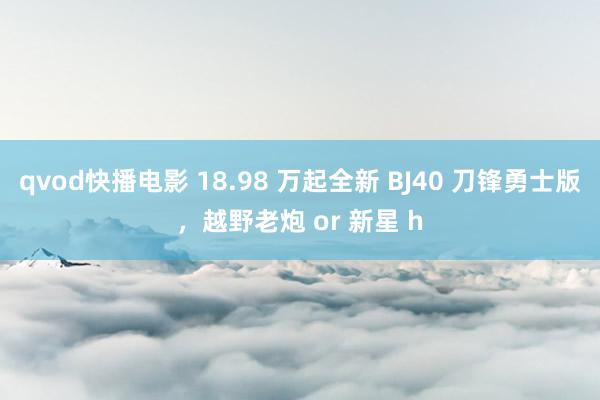 qvod快播电影 18.98 万起全新 BJ40 刀锋勇士版，越野老炮 or 新星 h